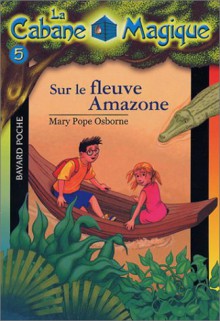 La Cabane Magique
5
Sur le fleuve Amazone
Mary Pope Osborne
BAYARD POCHE